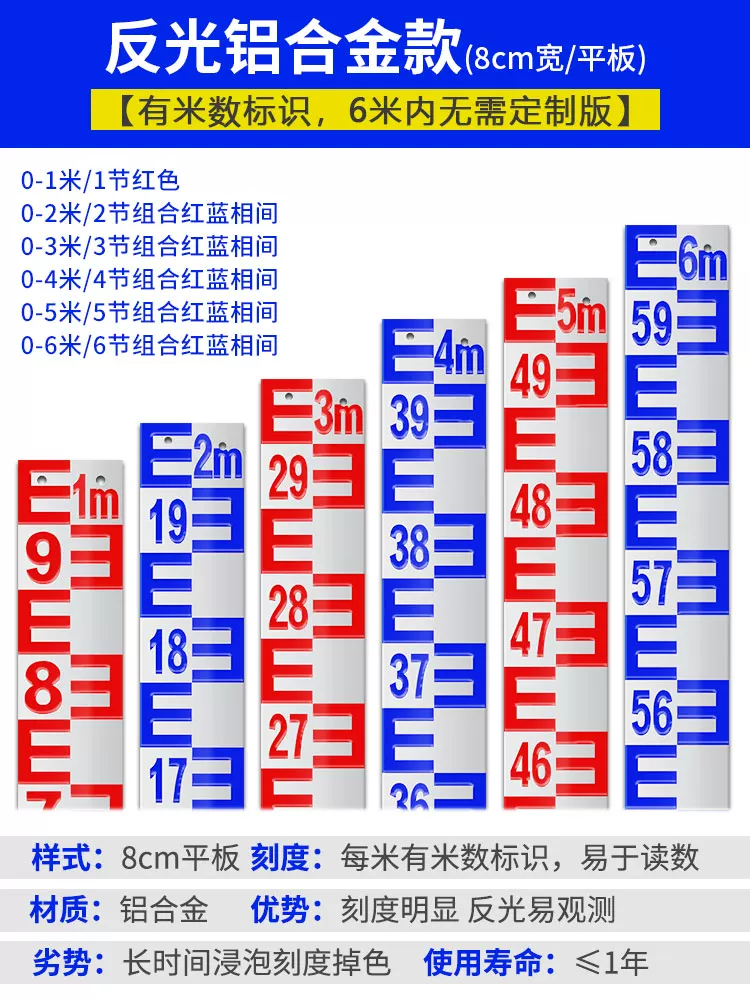 反光铝合金款(8cm宽/平板)

【有米数标识，6米内无需定制版】

0-1米/1节红色
0-2米/2节组合红蓝相间
0-3米/3节组合红蓝相间
0-4米/4节组合红蓝相间
0-5米/5节组合红蓝相间
0-6米/6节组合红蓝相间

1m
9
8

2m
19
18
17

3m
29
28
27

4m
39
38
37
36

5m
49
48
47
46

6m
59
58
57
56

样式：8cm平板 刻度：每米有米数标识，易于读数
材质：铝合金 优势：刻度明显 反光易观测
劣势：长时间浸泡刻度掉色 使用寿命：≤1年